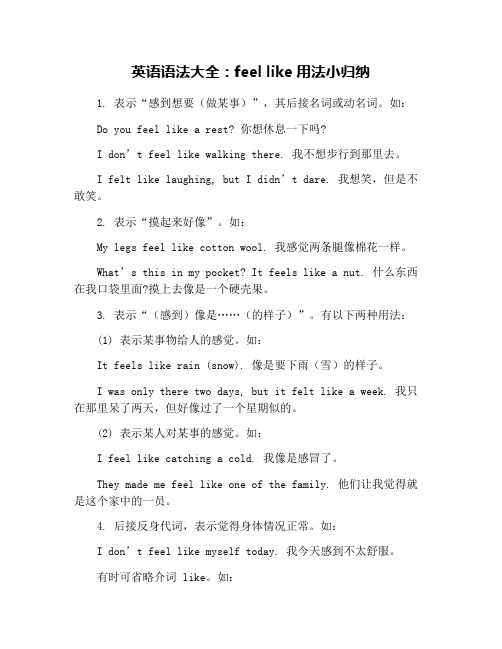 英语语法大全：feel like 用法小归纳

1. 表示“感到想要（做某事）”，其后接名词或动名词。如：

Do you feel like a rest? 你想休息一下吗?

I don’t feel like walking there. 我不想步行到那里去。

I felt like laughing, but I didn’t dare. 我想笑，但是不敢笑。

2. 表示“摸起来好像”。如：

My legs feel like cotton wool. 我感觉两条腿像棉花一样。

What’s this in my pocket? It feels like a nut. 什么东西在我口袋里面?摸上去像是一个硬壳果。

3. 表示“（感到）像是……（的样子）”。有以下两种用法：

(1) 表示某事物给人的感觉。如：

It feels like rain (snow). 像是要下雨（雪）的样子。

I was only there two days, but it felt like a week. 我只在那里呆了两天，但好像过了一个星期似的。

(2) 表示某人对某事的感觉。如：

I feel like catching a cold. 我像是感冒了。

They made me feel like one of the family. 他们让我觉得就是这个家中的一员。

4. 后接反身代词，表示觉得身体情况正常。如：

I don’t feel like myself today. 我今天感到不太舒服。

有时可省略介词 like。如：